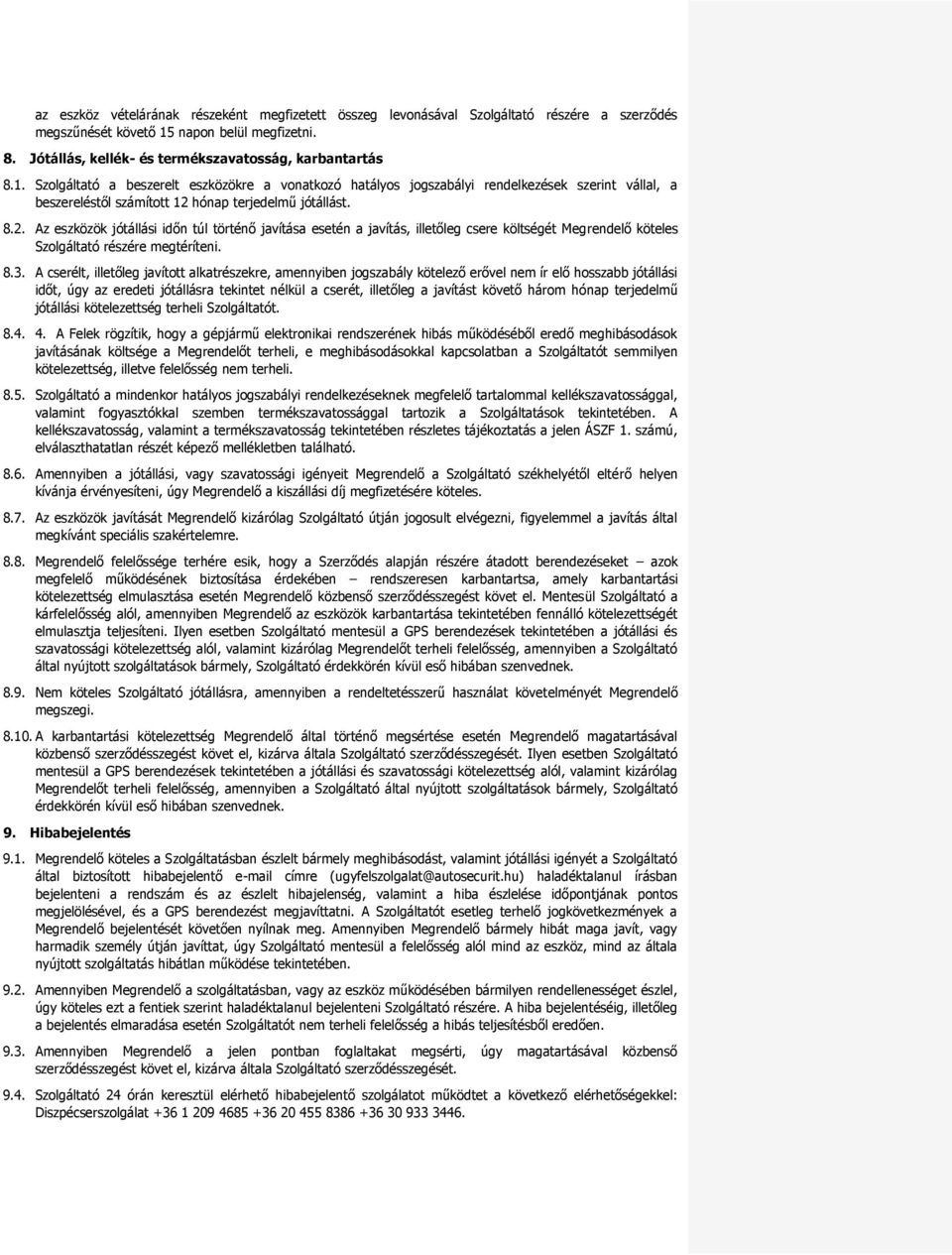 az eszköz vételárának részeként megfizetett összeg levonásával Szolgáltató részére a szerződés megszűnését követő 15 napon belül megfizetni.

8. Jótállás, kellék- és termékszavatosság, karbantartás

8.1. Szolgáltató a beszerelt eszközökre a vonatkozó hatályos jogszabályi rendelkezések szerint vállal, a beszereléstől számított 12 hónap terjedelmű jótállást.

8.2. Az eszközök jótállási időn túl történő javítása esetén a javítás, illetőleg csere költségét Megrendelő köteles Szolgáltató részére megtéríteni.

8.3. A cserélt, illetőleg javított alkatrészekre, amennyiben jogszabály kötelező erővel nem ír elő hosszabb jótállási időt, úgy az eredeti jótállásra tekintet nélkül a cserét, illetőleg a javítást követő három hónap terjedelmű jótállási kötelezettség terheli Szolgáltatót.

8.4. 4. A Felek rögzítik, hogy a gépjármű elektronikai rendszerének hibás működéséből eredő meghibásodások javításának költsége a Megrendelőt terheli, e meghibásodásokkal kapcsolatban a Szolgáltatót semmilyen kötelezettség, illetve felelősség nem terheli.

8.5. Szolgáltató a mindenkor hatályos jogszabályi rendelkezéseknek megfelelő tartalommal kellékszavatossággal, valamint fogyasztókkal szemben termékszavatossággal tartozik a Szolgáltatások tekintetében. A kellékszavatosság, valamint a termékszavatosság tekintetében részletes tájékoztatás a jelen ÁSZF 1. számú, elválaszthatatlan részét képező mellékletben található.

8.6. Amennyiben a jótállási, vagy szavatossági igényeit Megrendelő a Szolgáltató székhelyétől eltérő helyen kívánja érvényesíteni, úgy Megrendelő a kiszállási díj megfizetésére köteles.

8.7. Az eszközök javítását Megrendelő kizárólag Szolgáltató útján jogosult elvégezni, figyelemmel a javítás által megkívánt speciális szakértelemre.

8.8. Megrendelő felelőssége terhére esik, hogy a Szerződés alapján részére átadott berendezéseket – azok megfelelő működésének biztosítása érdekében – rendszeresen karbantartsa, amely karbantartási kötelezettség elmulasztása esetén Megrendelő közbenső szerződésszegést követ el. Mentesül Szolgáltató a kárfelelősség alól, amennyiben Megrendelő az eszközök karbantartása tekintetében fennálló kötelezettségét elmulasztja teljesíteni. Ilyen esetben Szolgáltató mentesül a GPS berendezések tekintetében a jótállási és szavatossági kötelezettség alól, valamint kizárólag Megrendelőt terheli felelősség, amennyiben a Szolgáltató által nyújtott szolgáltatások bármely, Szolgáltató érdekkörén kívül eső hibában szenvednek.

8.9. Nem köteles Szolgáltató jótállásra, amennyiben a rendeltetésszerű használat követelményét Megrendelő megszegi.

8.10. A karbantartási kötelezettség Megrendelő által történő megsértése esetén Megrendelő magatartásával közbenső szerződésszegést követ el, kizárva általa Szolgáltató szerződésszegését. Ilyen esetben Szolgáltató mentesül a GPS berendezések tekintetében a jótállási és szavatossági kötelezettség alól, valamint kizárólag Megrendelőt terheli felelősség, amennyiben a Szolgáltató által nyújtott szolgáltatások bármely, Szolgáltató érdekkörén kívül eső hibában szenvednek.

9. Hibabejelentés

9.1. Megrendelő köteles a Szolgáltatásban észlelt bármely meghibásodást, valamint jótállási igényét a Szolgáltató által biztosított hibabejelentő e-mail címre (ugyfelszolgalat@autosecurit.hu) haladéktalanul írásban bejelenteni a rendszám és az észlelt hibajelenség, valamint a hiba észlelése időpontjának pontos megjelölésével, és a GPS berendezést megjavíttatni. A Szolgáltatót esetleg terhelő jogkövetkezmények a Megrendelő bejelentését követően nyílnak meg. Amennyiben Megrendelő bármely hibát maga javít, vagy harmadik személy útján javíttat, úgy Szolgáltató mentesül a felelősség alól mind az eszköz, mind az általa nyújtott szolgáltatás hibátlan működése tekintetében.

9.2. Amennyiben Megrendelő a szolgáltatásban, vagy az eszköz működésében bármilyen rendellenességet észlel, úgy köteles ezt a fentiek szerint haladéktalanul bejelenteni Szolgáltató részére. A hiba bejelentéséig, illetőleg a bejelentés elmaradása esetén Szolgáltatót nem terheli felelősség a hibás teljesítésből eredően.

9.3. Amennyiben Megrendelő a jelen pontban foglaltakat megsérti, úgy magatartásával közbenső szerződésszegést követ el, kizárva általa Szolgáltató szerződésszegését.

9.4. Szolgáltató 24 órán keresztül elérhető hibabejelentő szolgálatot működtet a következő elérhetőségekkel: Diszpécserszolgálat +36 1 209 4685 +36 20 455 8386 +36 30 933 3446.